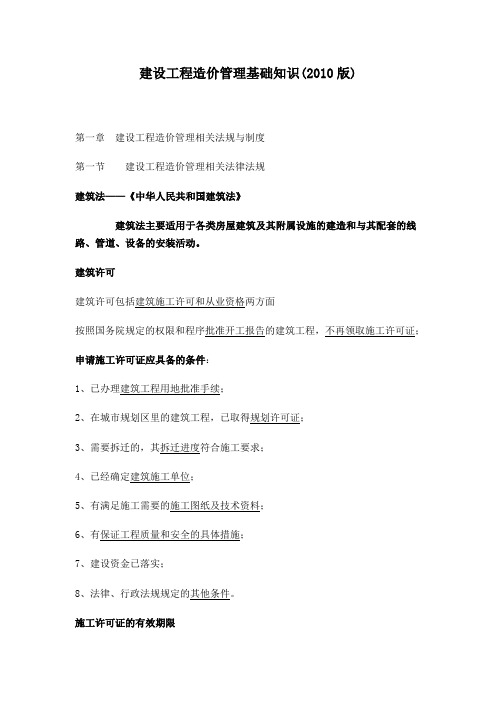 建设工程造价管理基础知识(2010版)

第一章　建设工程造价管理相关法规与制度

第一节　　建设工程造价管理相关法律法规

建筑法——《中华人民共和国建筑法》

建筑法主要适用于各类房屋建筑及其附属设施的建造和与其配套的线路、管道、设备的安装活动。

建筑许可

建筑许可包括建筑施工许可和从业资格两方面

按照国务院规定的权限和程序批准开工报告的建筑工程，不再领取施工许可证；

申请施工许可证应具备的条件：

1、已办理建筑工程用地批准手续；

2、在城市规划区里的建筑工程，已取得规划许可证；

3、需要拆迁的，其拆迁进度符合施工要求；

4、已经确定建筑施工单位；

5、有满足施工需要的施工图纸及技术资料；

6、有保证工程质量和安全的具体措施；

7、建设资金已落实；

8、法律、行政法规规定的其他条件。

施工许可证的有效期限